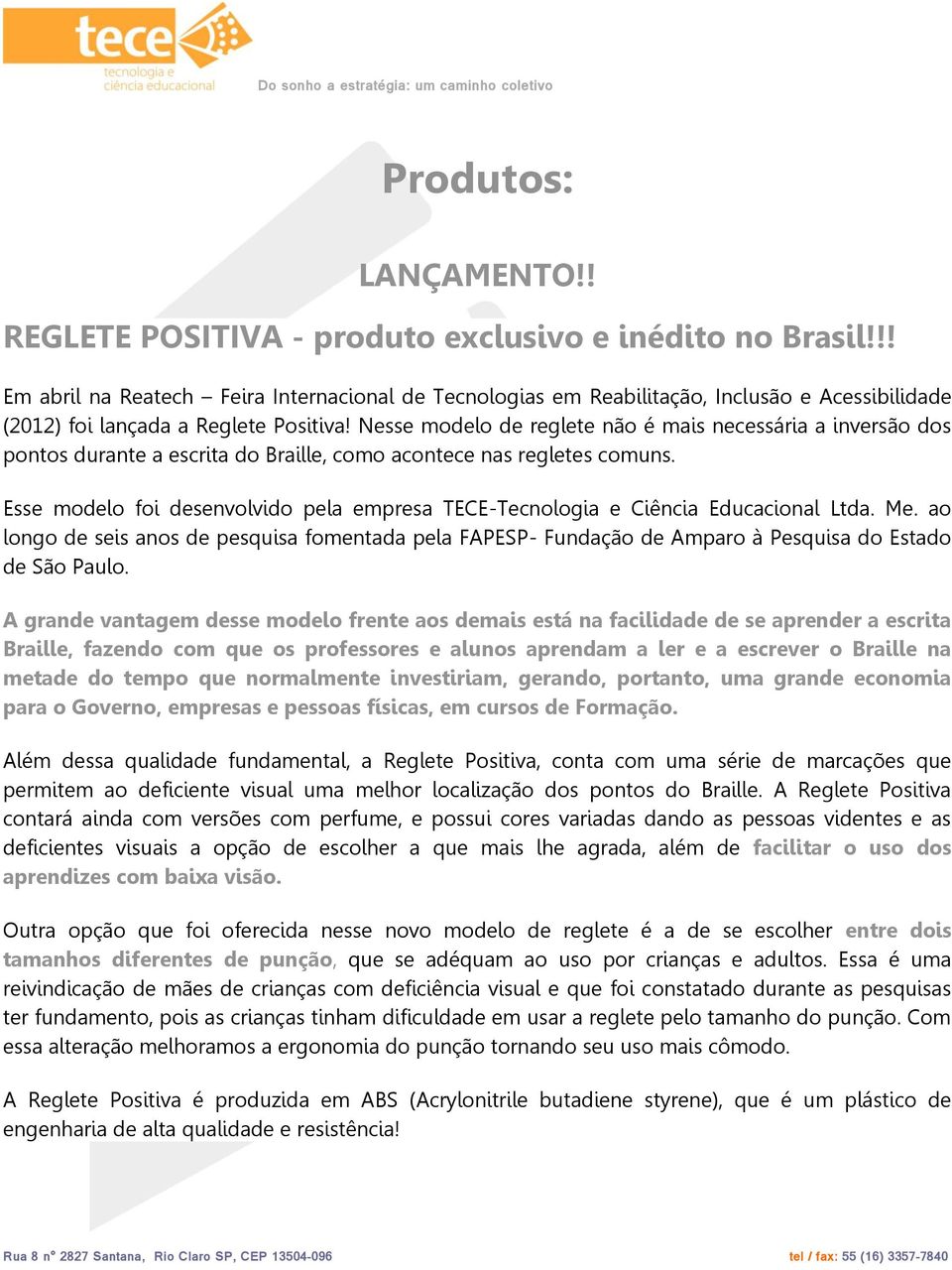 tece
tecnologia e
ciência educacional

Do sonho a estratégia: um caminho coletivo

Produtos:

LANÇAMENTO!!

REGLETE POSITIVA - produto exclusivo e inédito no Brasil!!!

Em abril na Reatech – Feira Internacional de Tecnologias em Reabilitação, Inclusão e Acessibilidade (2012) foi lançada a Reglete Positiva! Nesse modelo de reglete não é mais necessária a inversão dos pontos durante a escrita do Braille, como acontece nas regletes comuns.

Esse modelo foi desenvolvido pela empresa TECE-Tecnologia e Ciência Educacional Ltda. Me. ao longo de seis anos de pesquisa fomentada pela FAPESP- Fundação de Amparo à Pesquisa do Estado de São Paulo.

A grande vantagem desse modelo frente aos demais está na facilidade de se aprender a escrita Braille, fazendo com que os professores e alunos aprendam a ler e a escrever o Braille na metade do tempo que normalmente investiriam, gerando, portanto, uma grande economia para o Governo, empresas e pessoas físicas, em cursos de Formação.

Além dessa qualidade fundamental, a Reglete Positiva, conta com uma série de marcações que permitem ao deficiente visual uma melhor localização dos pontos do Braille. A Reglete Positiva contará ainda com versões com perfume, e possui cores variadas dando as pessoas videntes e as deficientes visuais a opção de escolher a que mais lhe agrada, além de facilitar o uso dos aprendizes com baixa visão.

Outra opção que foi oferecida nesse novo modelo de reglete é a de se escolher entre dois tamanhos diferentes de punção, que se adéquam ao uso por crianças e adultos. Essa é uma reivindicação de mães de crianças com deficiência visual e que foi constatado durante as pesquisas ter fundamento, pois as crianças tinham dificuldade em usar a reglete pelo tamanho do punção. Com essa alteração melhoramos a ergonomia do punção tornando seu uso mais cômodo.

A Reglete Positiva é produzida em ABS (Acrylonitrile butadiene styrene), que é um plástico de engenharia de alta qualidade e resistência!

Rua 8 n° 2827 Santana, Rio Claro SP, CEP 13504-096

tel / fax: 55 (16) 3357-7840